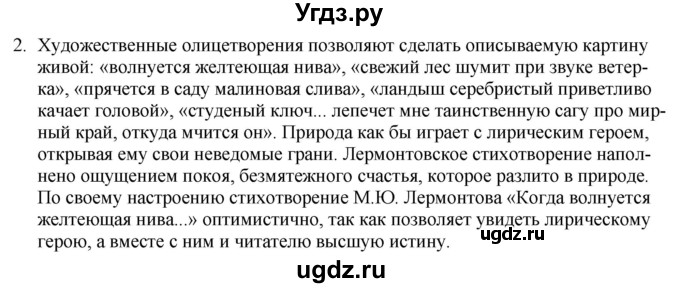 Угдз.ру

2. Художественные олицетворения позволяют сделать описываемую картину живой: «волнуется желтеющая нива», «свежий лес шумит при звуке ветерка», «прячется в саду малиновая слива», «ландыш серебристый приветливо качает головой», «студеный ключ... лепечет мне таинственную сагу про мирный край, откуда мчится он». Природа как бы играет с лирическим героем, открывая ему свои неведомые грани. Лермонтовское стихотворение наполнено ощущением покоя, безмятежного счастья, которое разлито в природе. По своему настроению стихотворение М.Ю. Лермонтова «Когда волнуется желтеющая нива...» оптимистично, так как позволяет увидеть лирическому герою, а вместе с ним и читателю высшую истину.

ugdz.ru

ugdz.ru